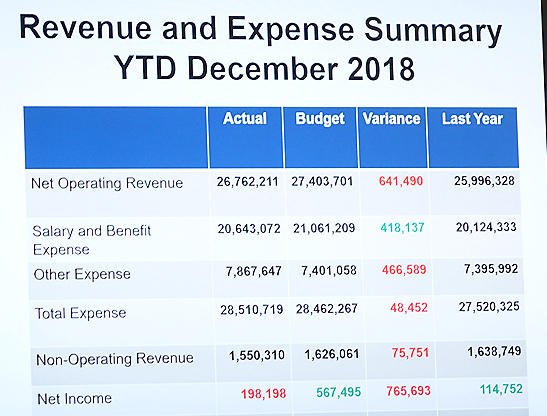 Revenue and Expense Summary
YTD December 2018

| | Actual | Budget | Variance | Last Year |
|---|---|---|---|---|
| Net Operating Revenue | 26,762,211 | 27,403,701 | 641,490 | 25,996,328 |
| Salary and Benefit Expense | 20,643,072 | 21,061,209 | 418,137 | 20,124,333 |
| Other Expense | 7,867,647 | 7,401,058 | 466,589 | 7,395,992 |
| Total Expense | 28,510,719 | 28,462,267 | 48,452 | 27,520,325 |
| Non-Operating Revenue | 1,550,310 | 1,626,061 | 75,751 | 1,638,749 |
| Net Income | 198,198 | 567,495 | 765,693 | 114,752 |